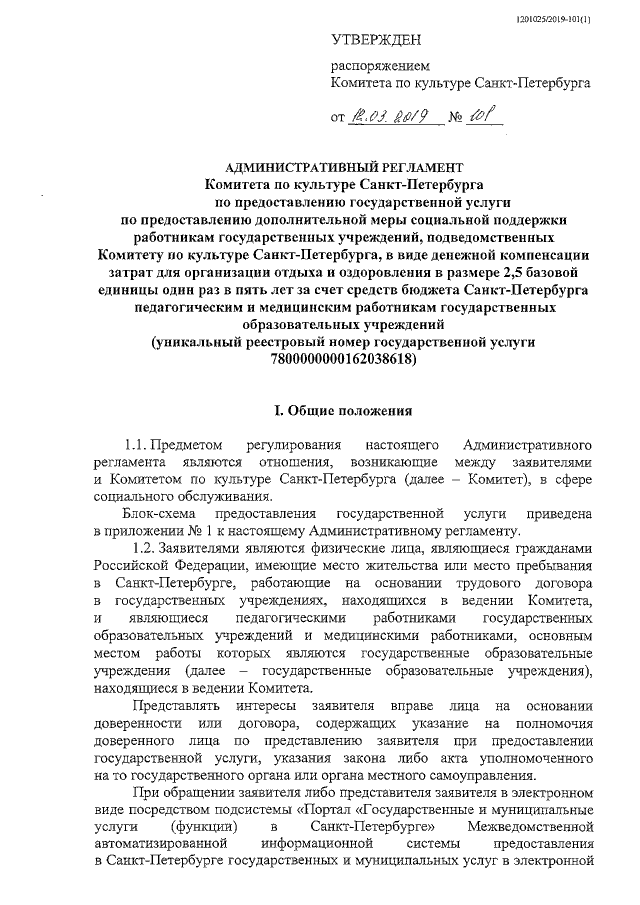 1201025/2019-101(1)

УТВЕРЖДЕН

распоряжением
Комитета по культуре Санкт-Петербурга

от 12.03.2019 № 101

АДМИНИСТРАТИВНЫЙ РЕГЛАМЕНТ
Комитета по культуре Санкт-Петербурга
по предоставлению государственной услуги
по предоставлению дополнительной меры социальной поддержки работникам государственных учреждений, подведомственных Комитету по культуре Санкт-Петербурга, в виде денежной компенсации затрат для организации отдыха и оздоровления в размере 2,5 базовой единицы один раз в пять лет за счет средств бюджета Санкт-Петербурга педагогическим и медицинским работникам государственных образовательных учреждений
(уникальный реестровый номер государственной услуги 7800000000162038618)

I. Общие положения

1.1. Предметом регулирования настоящего Административного регламента являются отношения, возникающие между заявителями и Комитетом по культуре Санкт-Петербурга (далее – Комитет), в сфере социального обслуживания.

Блок-схема предоставления государственной услуги приведена в приложении № 1 к настоящему Административному регламенту.

1.2. Заявителями являются физические лица, являющиеся гражданами Российской Федерации, имеющие место жительства или место пребывания в Санкт-Петербурге, работающие на основании трудового договора в государственных учреждениях, находящихся в ведении Комитета, и являющиеся педагогическими работниками государственных образовательных учреждений и медицинскими работниками, основным местом работы которых являются государственные образовательные учреждения (далее – государственные образовательные учреждения), находящиеся в ведении Комитета.

Представлять интересы заявителя вправе лица на основании доверенности или договора, содержащих указание на полномочия доверенного лица по представлению заявителя при предоставлении государственной услуги, указания закона либо акта уполномоченного на то государственного органа или органа местного самоуправления.

При обращении заявителя либо представителя заявителя в электронном виде посредством подсистемы «Портал «Государственные и муниципальные услуги (функции) в Санкт-Петербурге» Межведомственной автоматизированной информационной системы предоставления в Санкт-Петербурге государственных и муниципальных услуг в электронной